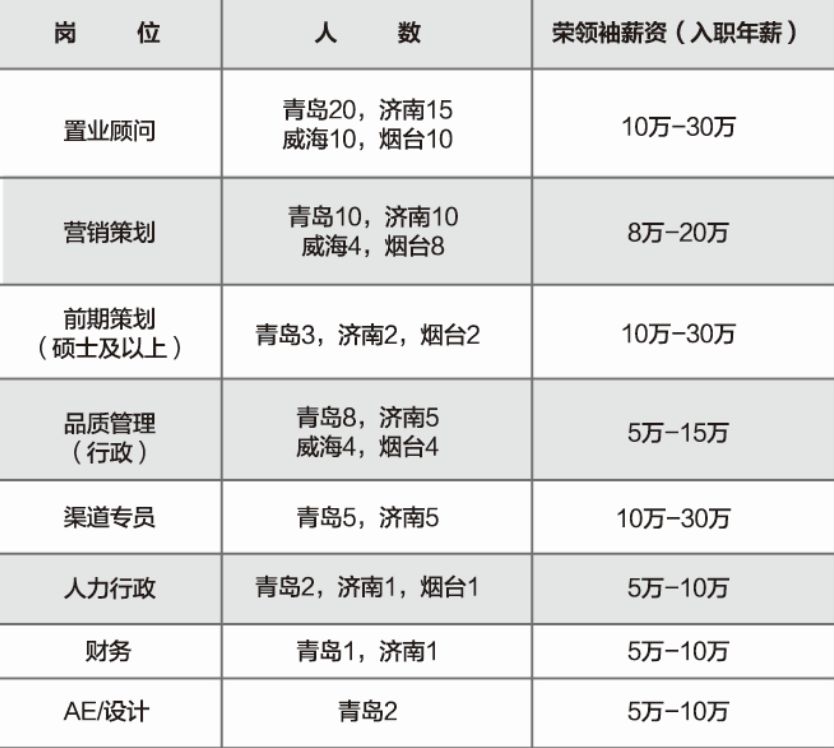 | 岗　位 | 人　数 | 荣领袖薪资（入职年薪） |
|---|---|---|
| 置业顾问 | 青岛20，济南15 威海10，烟台10 | 10万-30万 |
| 营销策划 | 青岛10，济南10 威海4，烟台8 | 8万-20万 |
| 前期策划（硕士及以上） | 青岛3，济南2，烟台2 | 10万-30万 |
| 品质管理（行政） | 青岛8，济南5 威海4，烟台4 | 5万-15万 |
| 渠道专员 | 青岛5，济南5 | 10万-30万 |
| 人力行政 | 青岛2，济南1，烟台1 | 5万-10万 |
| 财务 | 青岛1，济南1 | 5万-10万 |
| AE/设计 | 青岛2 | 5万-10万 |